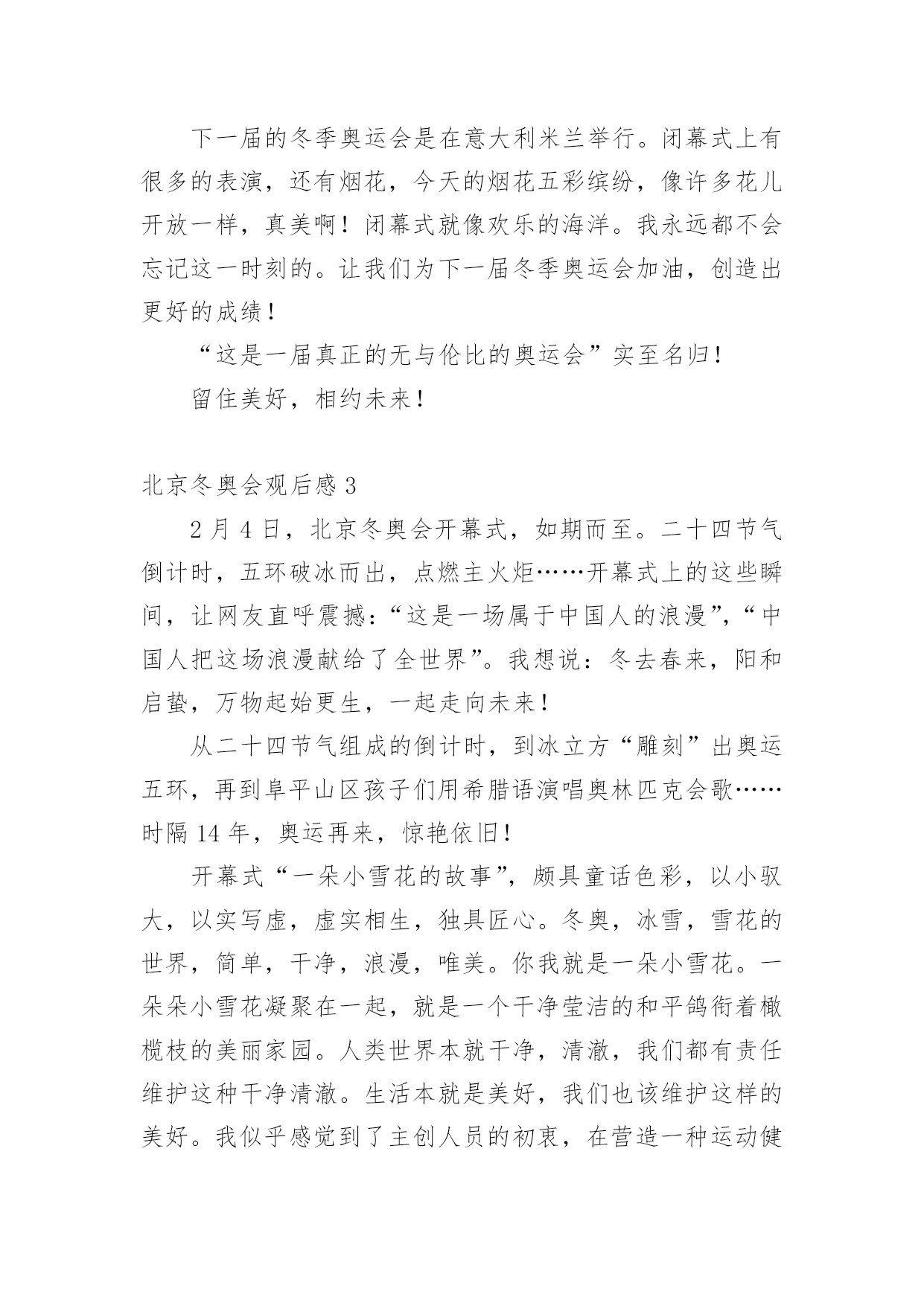 下一届的冬季奥运会是在意大利米兰举行。闭幕式上有很多的表演，还有烟花，今天的烟花五彩缤纷，像许多花儿开放一样，真美啊！闭幕式就像欢乐的海洋。我永远都不会忘记这一时刻的。让我们为下一届冬季奥运会加油，创造出更好的成绩！

“这是一届真正的无与伦比的奥运会”实至名归！

留住美好，相约未来！

北京冬奥会观后感 3

2 月 4 日，北京冬奥会开幕式，如期而至。二十四节气倒计时，五环破冰而出，点燃主火炬……开幕式上的这些瞬间，让网友直呼震撼：“这是一场属于中国人的浪漫”，“中国人把这场浪漫献给了全世界”。我想说：冬去春来，阳和启蛰，万物起始更生，一起走向未来！

从二十四节气组成的倒计时，到冰立方“雕刻”出奥运五环，再到阜平山区孩子们用希腊语演唱奥林匹克会歌……时隔 14 年，奥运再来，惊艳依旧！

开幕式“一朵小雪花的故事”，颇具童话色彩，以小驭大，以实写虚，虚实相生，独具匠心。冬奥，冰雪，雪花的世界，简单，干净，浪漫，唯美。你我就是一朵小雪花。一朵朵小雪花凝聚在一起，就是一个干净莹洁的和平鸽衔着橄榄枝的美丽家园。人类世界本就干净，清澈，我们都有责任维护这种干净清澈。生活本就是美好，我们也该维护这样的美好。我似乎感觉到了主创人员的初衷，在营造一种运动健